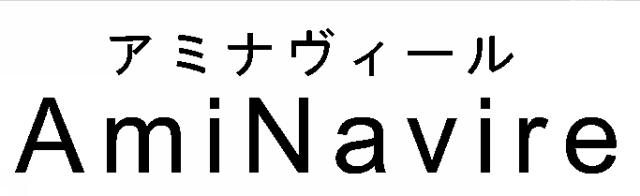 アミナヴィール
AmiNavire